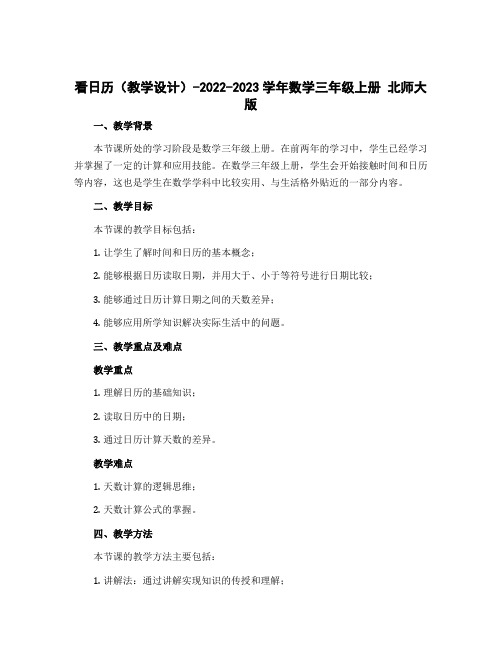 看日历（教学设计）-2022-2023学年数学三年级上册 北师大版

一、教学背景

本节课所处的学习阶段是数学三年级上册。在前两年的学习中，学生已经学习并掌握了一定的计算和应用技能。在数学三年级上册，学生会开始接触时间和日历等内容，这也是学生在数学学科中比较实用、与生活格外贴近的一部分内容。

二、教学目标

本节课的教学目标包括：

1. 让学生了解时间和日历的基本概念；

2. 能够根据日历读取日期，并用大于、小于等符号进行日期比较；

3. 能够通过日历计算日期之间的天数差异；

4. 能够应用所学知识解决实际生活中的问题。

三、教学重点及难点

教学重点

1. 理解日历的基础知识；

2. 读取日历中的日期；

3. 通过日历计算天数的差异。

教学难点

1. 天数计算的逻辑思维；

2. 天数计算公式的掌握。

四、教学方法

本节课的教学方法主要包括：

1. 讲解法：通过讲解实现知识的传授和理解；